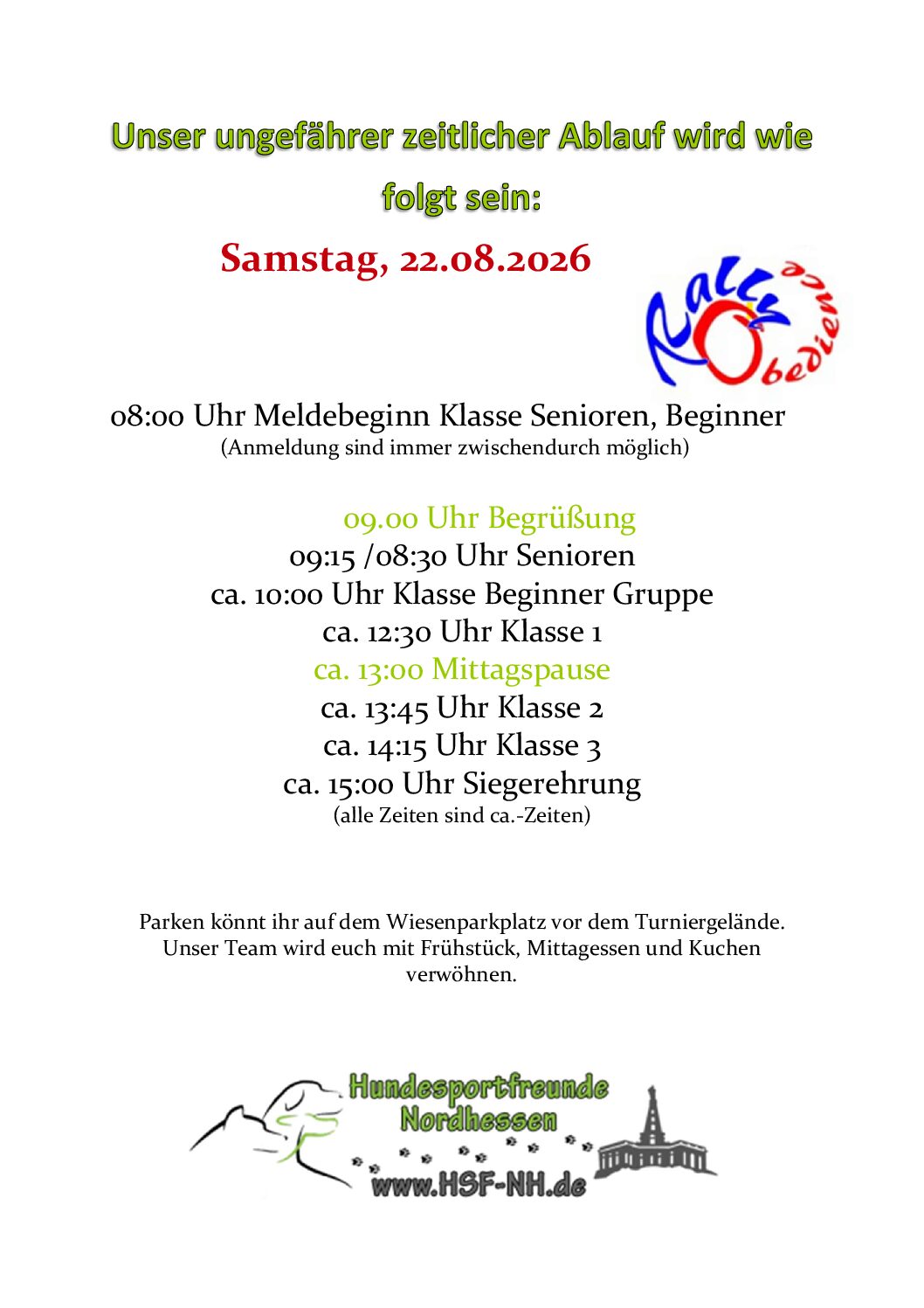 Unser ungefährer zeitlicher Ablauf wird wie folgt sein:

Samstag, 22.08.2026

Rally Obedience

08:00 Uhr Meldebeginn Klasse Senioren, Beginner
(Anmeldung sind immer zwischendurch möglich)

09.00 Uhr Begrüßung
09:15 /08:30 Uhr Senioren
ca. 10:00 Uhr Klasse Beginner Gruppe
ca. 12:30 Uhr Klasse 1
ca. 13:00 Mittagspause
ca. 13:45 Uhr Klasse 2
ca. 14:15 Uhr Klasse 3
ca. 15:00 Uhr Siegerehrung
(alle Zeiten sind ca.-Zeiten)

Parken könnt ihr auf dem Wiesenparkplatz vor dem Turniergelände. Unser Team wird euch mit Frühstück, Mittagessen und Kuchen verwöhnen.

Hundesportfreunde Nordhessen
www.HSF-NH.de